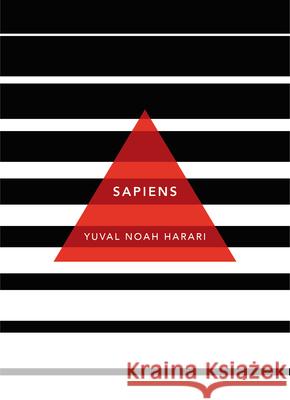 SAPIENS

YUVAL NOAH HARARI

Kraina Książek